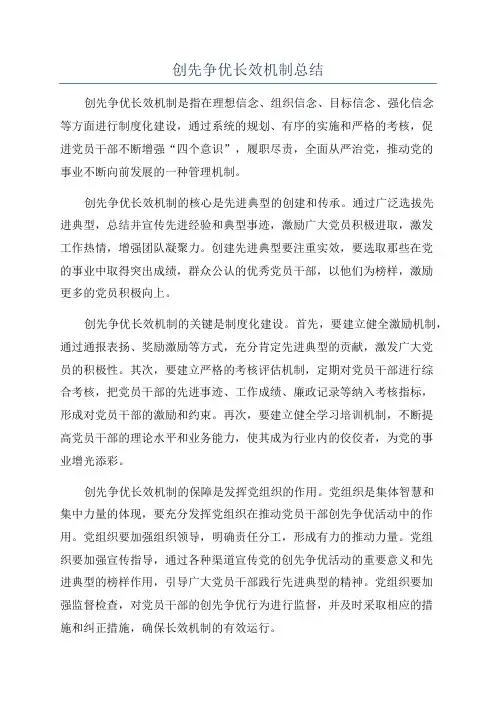 创先争优长效机制总结

创先争优长效机制是指在理想信念、组织信念、目标信念、强化信念等方面进行制度化建设，通过系统的规划、有序的实施和严格的考核，促进党员干部不断增强“四个意识”，履职尽责，全面从严治党，推动党的事业不断向前发展的一种管理机制。

创先争优长效机制的核心是先进典型的创建和传承。通过广泛选拔先进典型，总结并宣传先进经验和典型事迹，激励广大党员积极进取，激发工作热情，增强团队凝聚力。创建先进典型要注重实效，要选取那些在党的事业中取得突出成绩，群众公认的优秀党员干部，以他们为榜样，激励更多的党员积极向上。

创先争优长效机制的关键是制度化建设。首先，要建立健全激励机制，通过通报表扬、奖励激励等方式，充分肯定先进典型的贡献，激发广大党员的积极性。其次，要建立严格的考核评估机制，定期对党员干部进行综合考核，把党员干部的先进事迹、工作成绩、廉政记录等纳入考核指标，形成对党员干部的激励和约束。再次，要建立健全学习培训机制，不断提高党员干部的理论水平和业务能力，使其成为行业内的佼佼者，为党的事业增光添彩。

创先争优长效机制的保障是发挥党组织的作用。党组织是集体智慧和集中力量的体现，要充分发挥党组织在推动党员干部创先争优活动中的作用。党组织要加强组织领导，明确责任分工，形成有力的推动力量。党组织要加强宣传指导，通过各种渠道宣传党的创先争优活动的重要意义和先进典型的榜样作用，引导广大党员干部践行先进典型的精神。党组织要加强监督检查，对党员干部的创先争优行为进行监督，并及时采取相应的措施和纠正措施，确保长效机制的有效运行。